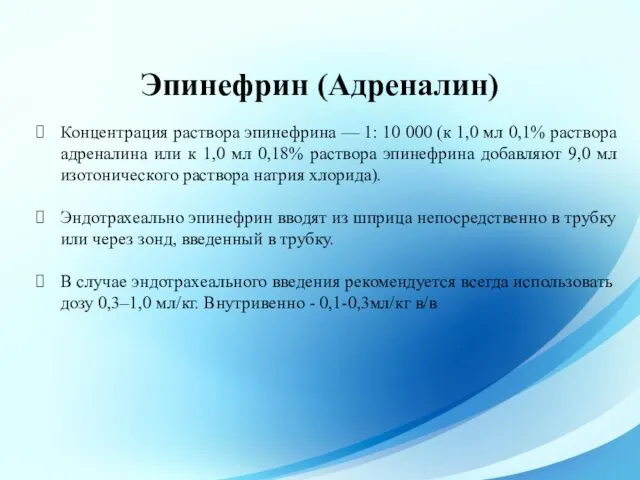 Эпинефрин (Адреналин)

Концентрация раствора эпинефрина — 1: 10 000 (к 1,0 мл 0,1% раствора адреналина или к 1,0 мл 0,18% раствора эпинефрина добавляют 9,0 мл изотонического раствора натрия хлорида).

Эндотрахеально эпинефрин вводят из шприца непосредственно в трубку или через зонд, введенный в трубку.

В случае эндотрахеального введения рекомендуется всегда использовать дозу 0,3–1,0 мл/кг. Внутривенно - 0,1-0,3мл/кг в/в